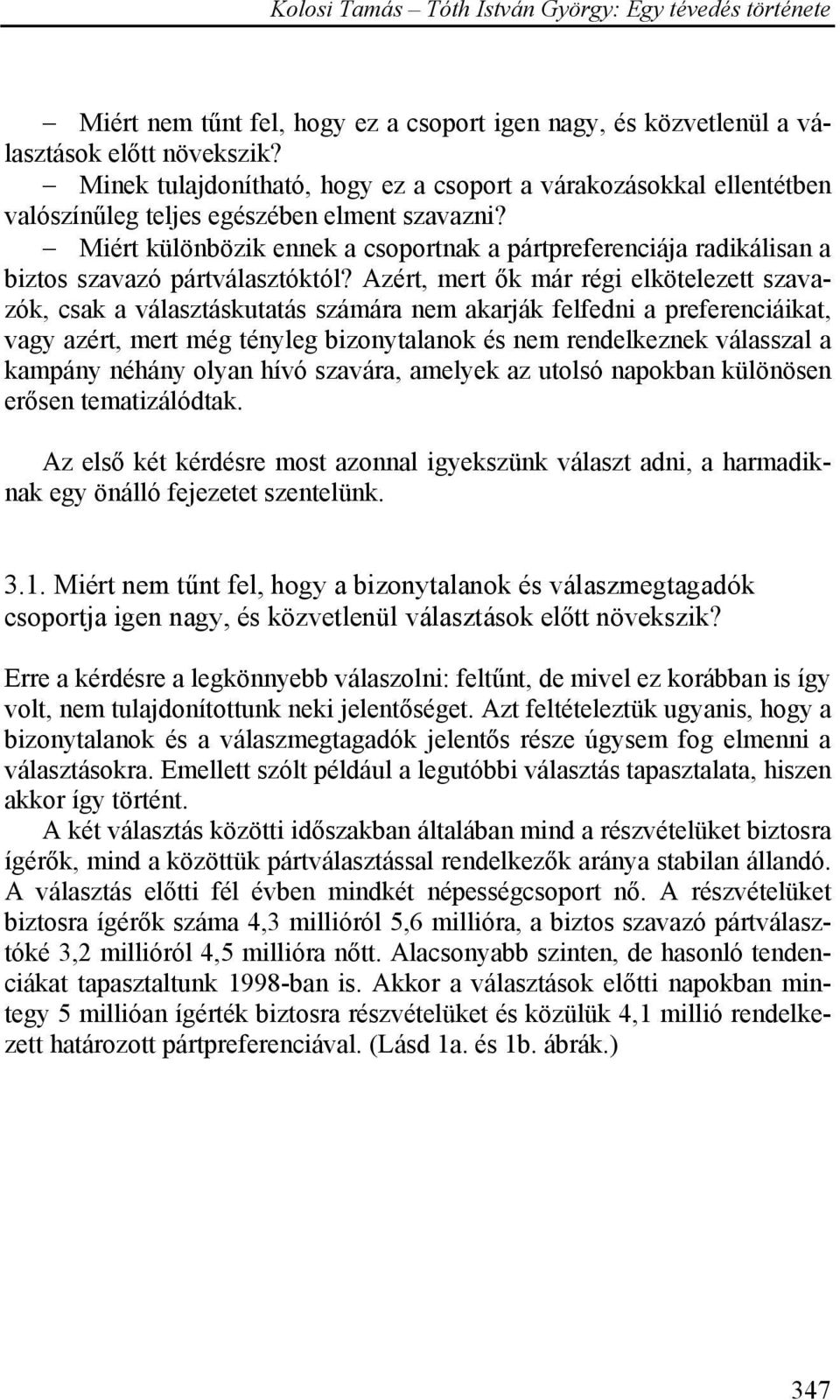 Kolosi Tamás – Tóth István György: Egy tévedés története

– Miért nem tűnt fel, hogy ez a csoport igen nagy, és közvetlenül a választások előtt növekszik?
– Minek tulajdonítható, hogy ez a csoport a várakozásokkal ellentétben valószínűleg teljes egészében elment szavazni?
– Miért különbözik ennek a csoportnak a pártpreferenciája radikálisan a biztos szavazó pártválasztóktól? Azért, mert ők már régi elkötelezett szavazók, csak a választáskutatás számára nem akarják felfedni a preferenciáikat, vagy azért, mert még tényleg bizonytalanok és nem rendelkeznek válasszal a kampány néhány olyan hívó szavára, amelyek az utolsó napokban különösen erősen tematizálódtak.

Az első két kérdésre most azonnal igyekszünk választ adni, a harmadiknak egy önálló fejezetet szentelünk.

3.1. Miért nem tűnt fel, hogy a bizonytalanok és válaszmegtagadók csoportja igen nagy, és közvetlenül választások előtt növekszik?

Erre a kérdésre a legkönnyebb válaszolni: feltűnt, de mivel ez korábban is így volt, nem tulajdonítottunk neki jelentőséget. Azt feltételeztük ugyanis, hogy a bizonytalanok és a válaszmegtagadók jelentős része úgysem fog elmenni a választásokra. Emellett szólt például a legutóbbi választás tapasztalata, hiszen akkor így történt.

A két választás közötti időszakban általában mind a részvételüket biztosra ígérők, mind a közöttük pártválasztással rendelkezők aránya stabilan állandó. A választás előtti fél évben mindkét népességcsoport nő. A részvételüket biztosra ígérők száma 4,3 millióról 5,6 millióra, a biztos szavazó pártválasztóké 3,2 millióról 4,5 millióra nőtt. Alacsonyabb szinten, de hasonló tendenciákat tapasztaltunk 1998-ban is. Akkor a választások előtti napokban mintegy 5 millióan ígérték biztosra részvételüket és közülük 4,1 millió rendelkezett határozott pártpreferenciával. (Lásd 1a. és 1b. ábrák.)

347